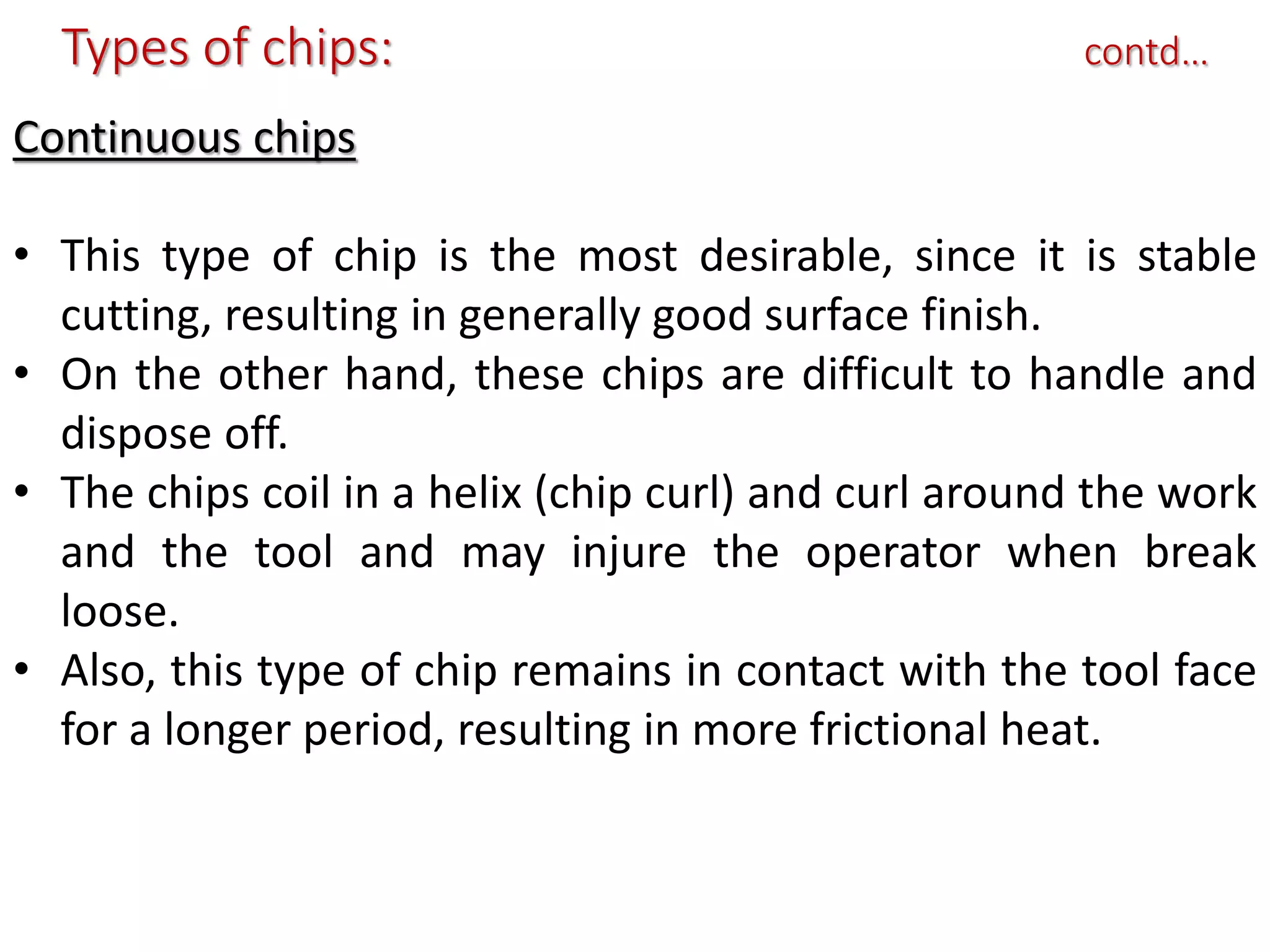 Types of chips: contd…

Continuous chips

• This type of chip is the most desirable, since it is stable cutting, resulting in generally good surface finish.
• On the other hand, these chips are difficult to handle and dispose off.
• The chips coil in a helix (chip curl) and curl around the work and the tool and may injure the operator when break loose.
• Also, this type of chip remains in contact with the tool face for a longer period, resulting in more frictional heat.